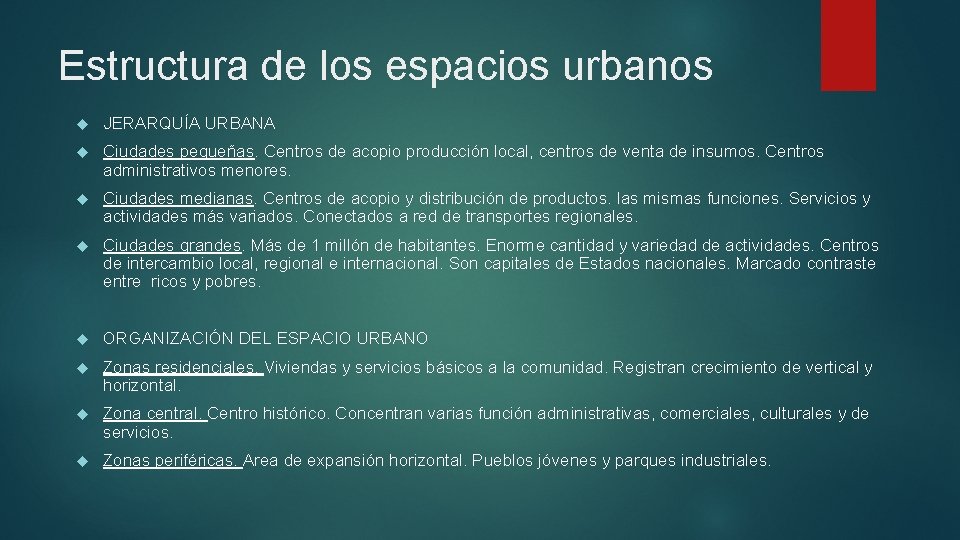 Estructura de los espacios urbanos

JERARQUÍA URBANA

Ciudades pequeñas. Centros de acopio producción local, centros de venta de insumos. Centros administrativos menores.

Ciudades medianas. Centros de acopio y distribución de productos. las mismas funciones. Servicios y actividades más variados. Conectados a red de transportes regionales.

Ciudades grandes. Más de 1 millón de habitantes. Enorme cantidad y variedad de actividades. Centros de intercambio local, regional e internacional. Son capitales de Estados nacionales. Marcado contraste entre ricos y pobres.

ORGANIZACIÓN DEL ESPACIO URBANO

Zonas residenciales. Viviendas y servicios básicos a la comunidad. Registran crecimiento de vertical y horizontal.

Zona central. Centro histórico. Concentran varias función administrativas, comerciales, culturales y de servicios.

Zonas periféricas. Area de expansión horizontal. Pueblos jóvenes y parques industriales.